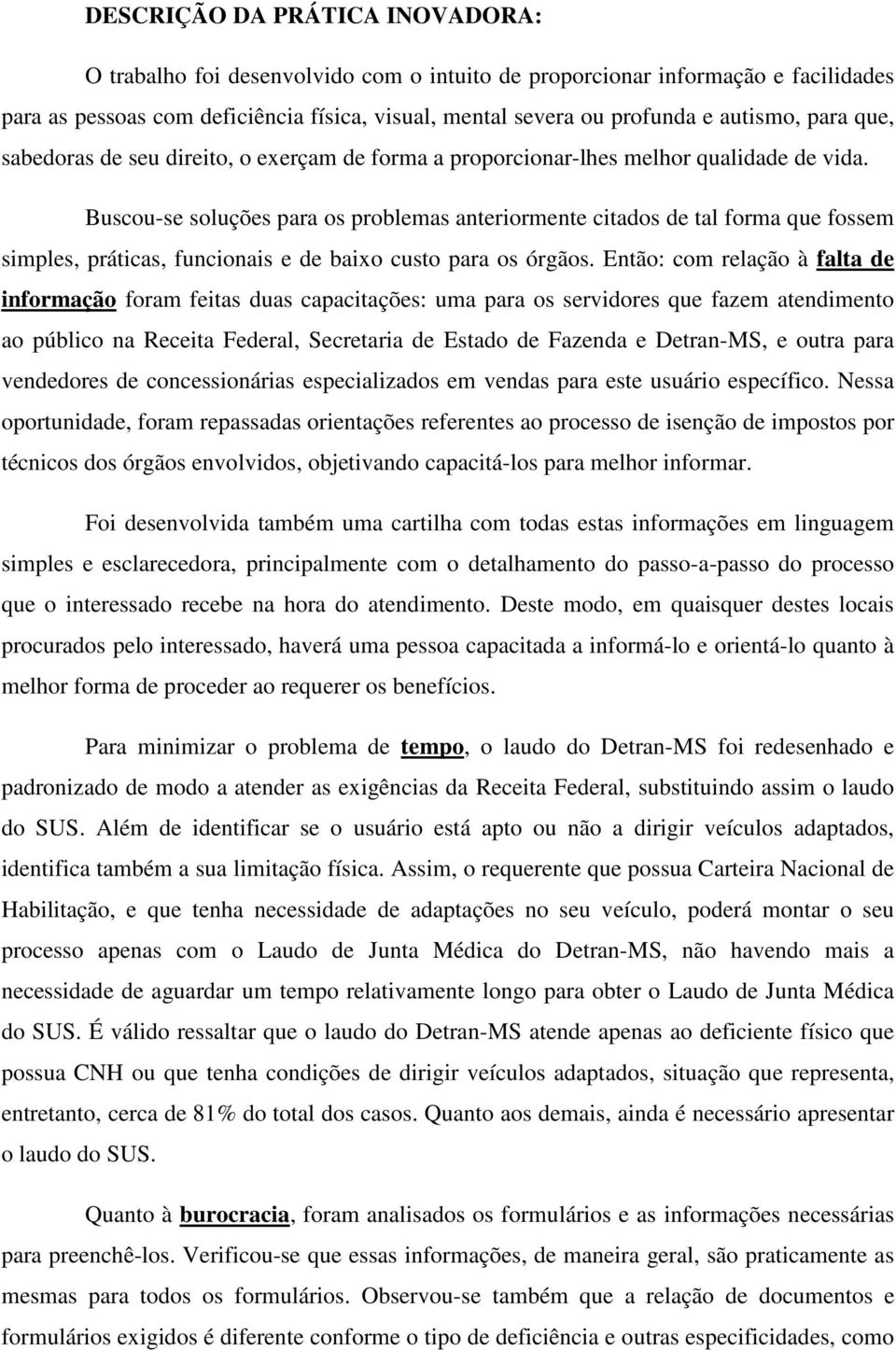 DESCRIÇÃO DA PRÁTICA INOVADORA:

O trabalho foi desenvolvido com o intuito de proporcionar informação e facilidades para as pessoas com deficiência física, visual, mental severa ou profunda e autismo, para que, sabedoras de seu direito, o exerçam de forma a proporcionar-lhes melhor qualidade de vida.

Buscou-se soluções para os problemas anteriormente citados de tal forma que fossem simples, práticas, funcionais e de baixo custo para os órgãos. Então: com relação à falta de informação foram feitas duas capacitações: uma para os servidores que fazem atendimento ao público na Receita Federal, Secretaria de Estado de Fazenda e Detran-MS, e outra para vendedores de concessionárias especializados em vendas para este usuário específico. Nessa oportunidade, foram repassadas orientações referentes ao processo de isenção de impostos por técnicos dos órgãos envolvidos, objetivando capacitá-los para melhor informar.

Foi desenvolvida também uma cartilha com todas estas informações em linguagem simples e esclarecedora, principalmente com o detalhamento do passo-a-passo do processo que o interessado recebe na hora do atendimento. Deste modo, em quaisquer destes locais procurados pelo interessado, haverá uma pessoa capacitada a informá-lo e orientá-lo quanto à melhor forma de proceder ao requerer os benefícios.

Para minimizar o problema de tempo, o laudo do Detran-MS foi redesenhado e padronizado de modo a atender as exigências da Receita Federal, substituindo assim o laudo do SUS. Além de identificar se o usuário está apto ou não a dirigir veículos adaptados, identifica também a sua limitação física. Assim, o requerente que possua Carteira Nacional de Habilitação, e que tenha necessidade de adaptações no seu veículo, poderá montar o seu processo apenas com o Laudo de Junta Médica do Detran-MS, não havendo mais a necessidade de aguardar um tempo relativamente longo para obter o Laudo de Junta Médica do SUS. É válido ressaltar que o laudo do Detran-MS atende apenas ao deficiente físico que possua CNH ou que tenha condições de dirigir veículos adaptados, situação que representa, entretanto, cerca de 81% do total dos casos. Quanto aos demais, ainda é necessário apresentar o laudo do SUS.

Quanto à burocracia, foram analisados os formulários e as informações necessárias para preenchê-los. Verificou-se que essas informações, de maneira geral, são praticamente as mesmas para todos os formulários. Observou-se também que a relação de documentos e formulários exigidos é diferente conforme o tipo de deficiência e outras especificidades, como